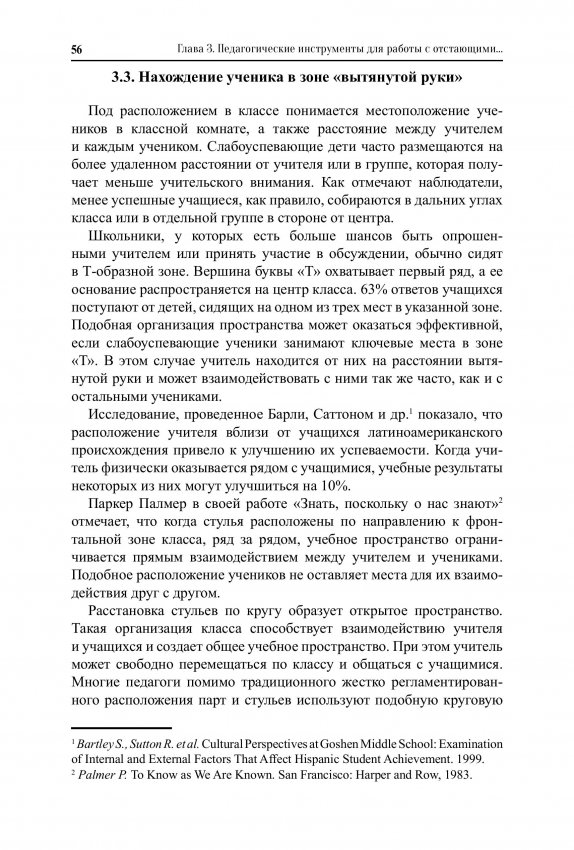 56 Глава 3. Педагогические инструменты для работы с отстающими...

3.3. Нахождение ученика в зоне «вытянутой руки»

Под расположением в классе понимается местоположение учеников в классной комнате, а также расстояние между учителем и каждым учеником. Слабоуспевающие дети часто размещаются на более удаленном расстоянии от учителя или в группе, которая получает меньше учительского внимания. Как отмечают наблюдатели, менее успешные учащиеся, как правило, собираются в дальних углах класса или в отдельной группе в стороне от центра.

Школьники, у которых есть больше шансов быть опрошенными учителем или принять участие в обсуждении, обычно сидят в Т-образной зоне. Вершина буквы «Т» охватывает первый ряд, а ее основание распространяется на центр класса. 63% ответов учащихся поступают от детей, сидящих на одном из трех мест в указанной зоне. Подобная организация пространства может оказаться эффективной, если слабоуспевающие ученики занимают ключевые места в зоне «Т». В этом случае учитель находится от них на расстоянии вытянутой руки и может взаимодействовать с ними так же часто, как и с остальными учениками.

Исследование, проведенное Барли, Саттоном и др.$^1$ показало, что расположение учителя вблизи от учащихся латиноамериканского происхождения привело к улучшению их успеваемости. Когда учитель физически оказывается рядом с учащимися, учебные результаты некоторых из них могут улучшиться на 10%.

Паркер Палмер в своей работе «Знать, поскольку о нас знают»$^2$ отмечает, что когда стулья расположены по направлению к фронтальной зоне класса, ряд за рядом, учебное пространство ограничивается прямым взаимодействием между учителем и учениками. Подобное расположение учеников не оставляет места для их взаимодействия друг с другом.

Расстановка стульев по кругу образует открытое пространство. Такая организация класса способствует взаимодействию учителя и учащихся и создает общее учебное пространство. При этом учитель может свободно перемещаться по классу и общаться с учащимися. Многие педагоги помимо традиционного жестко регламентированного расположения парт и стульев используют подобную круговую

$^1$ Bartley S., Sutton R. et al. Cultural Perspectives at Goshen Middle School: Examination of Internal and External Factors That Affect Hispanic Student Achievement. 1999.
$^2$ Palmer P. To Know as We Are Known. San Francisco: Harper and Row, 1983.